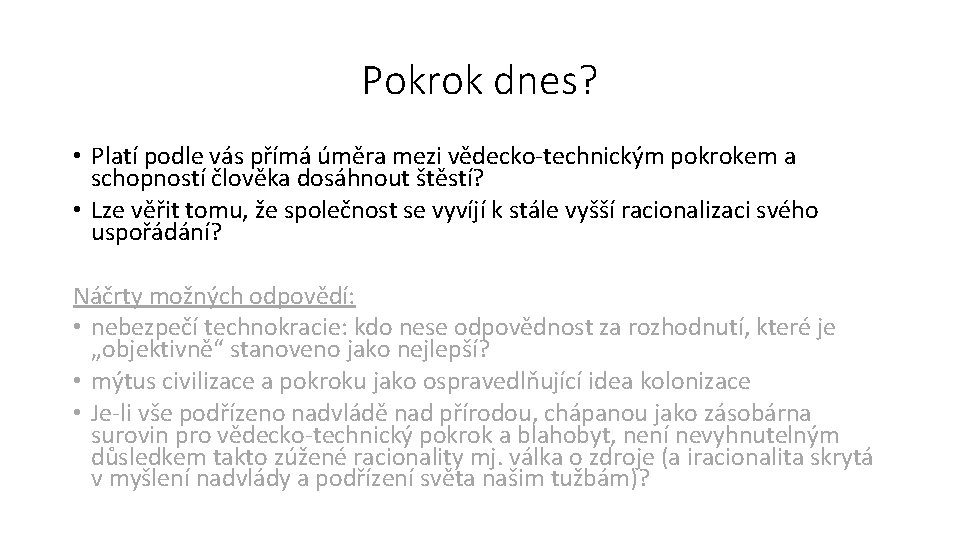 Pokrok dnes?

• Platí podle vás přímá úměra mezi vědecko-technickým pokrokem a schopností člověka dosáhnout štěstí?
• Lze věřit tomu, že společnost se vyvíjí k stále vyšší racionalizaci svého uspořádání?

Náčrty možných odpovědí:
• nebezpečí technokracie: kdo nese odpovědnost za rozhodnutí, které je „objektivně“ stanoveno jako nejlepší?
• mýtus civilizace a pokroku jako ospravedlňující idea kolonizace
• Je-li vše podřízeno nadvládě nad přírodou, chápanou jako zásobárna surovin pro vědecko-technický pokrok a blahobyt, není nevyhnutelným důsledkem takto zúžené racionality mj. válka o zdroje (a iracionalita skrytá v myšlení nadvlády a podřízení světa našim tužbám)?